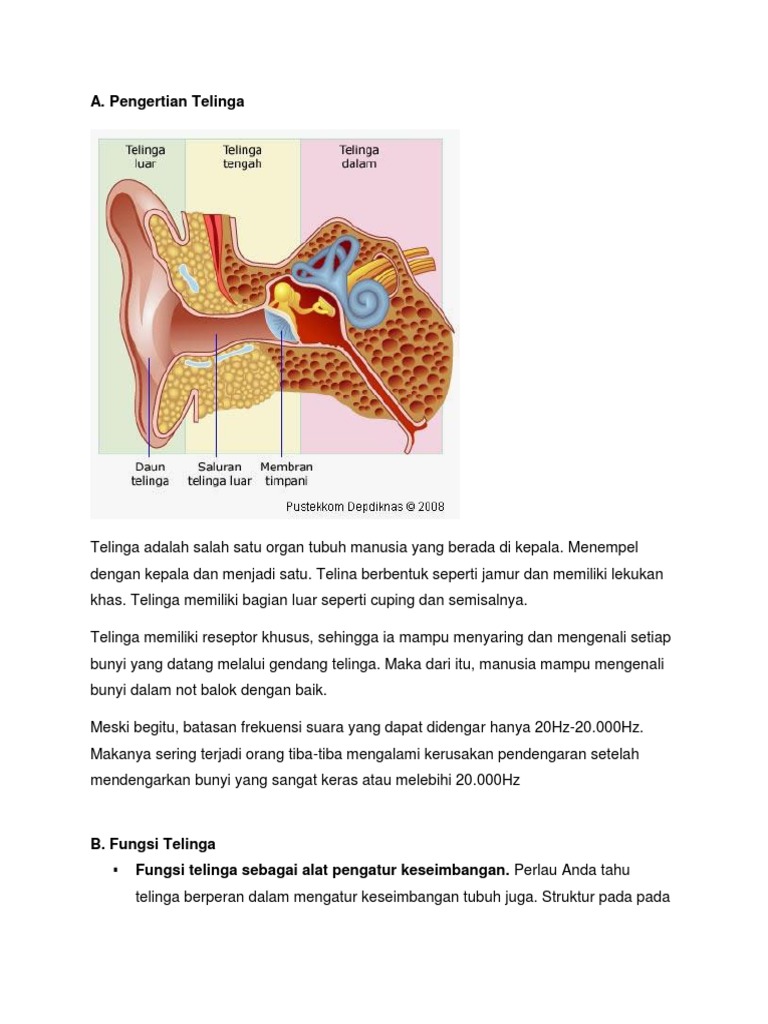 A. Pengertian Telinga

Telinga luar
Telinga tengah
Telinga dalam

Daun telinga
Saluran telinga luar
Membran timpani

Pustekkom Depdiknas © 2008

Telinga adalah salah satu organ tubuh manusia yang berada di kepala. Menempel dengan kepala dan menjadi satu. Telina berbentuk seperti jamur dan memiliki lekukan khas. Telinga memiliki bagian luar seperti cuping dan semisalnya.

Telinga memiliki reseptor khusus, sehingga ia mampu menyaring dan mengenali setiap bunyi yang datang melalui gendang telinga. Maka dari itu, manusia mampu mengenali bunyi dalam not balok dengan baik.

Meski begitu, batasan frekuensi suara yang dapat didengar hanya 20Hz-20.000Hz. Makanya sering terjadi orang tiba-tiba mengalami kerusakan pendengaran setelah mendengarkan bunyi yang sangat keras atau melebihi 20.000Hz

B. Fungsi Telinga

▪ **Fungsi telinga sebagai alat pengatur keseimbangan.** Perlau Anda tahu telinga berperan dalam mengatur keseimbangan tubuh juga. Struktur pada pada